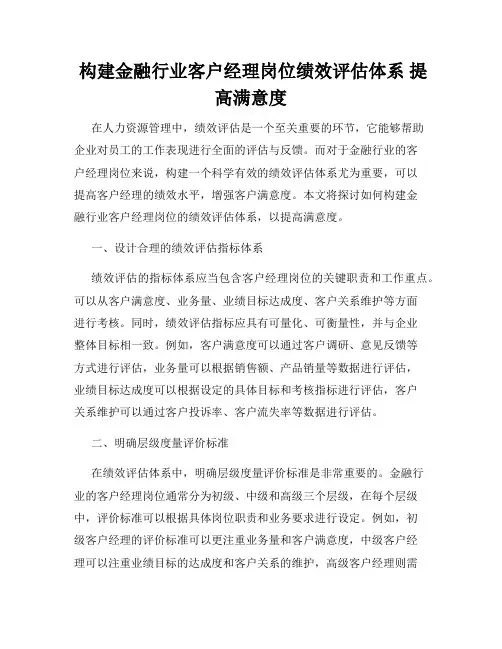 构建金融行业客户经理岗位绩效评估体系 提高满意度

在人力资源管理中，绩效评估是一个至关重要的环节，它能够帮助企业对员工的工作表现进行全面的评估与反馈。而对于金融行业的客户经理岗位来说，构建一个科学有效的绩效评估体系尤为重要，可以提高客户经理的绩效水平，增强客户满意度。本文将探讨如何构建金融行业客户经理岗位的绩效评估体系，以提高满意度。

一、设计合理的绩效评估指标体系

绩效评估的指标体系应当包含客户经理岗位的关键职责和工作重点。可以从客户满意度、业务量、业绩目标达成度、客户关系维护等方面进行考核。同时，绩效评估指标应具有可量化、可衡量性，并与企业整体目标相一致。例如，客户满意度可以通过客户调研、意见反馈等方式进行评估，业务量可以根据销售额、产品销量等数据进行评估，业绩目标达成度可以根据设定的具体目标和考核指标进行评估，客户关系维护可以通过客户投诉率、客户流失率等数据进行评估。

二、明确层级度量评价标准

在绩效评估体系中，明确层级度量评价标准是非常重要的。金融行业的客户经理岗位通常分为初级、中级和高级三个层级，在每个层级中，评价标准可以根据具体岗位职责和业务要求进行设定。例如，初级客户经理的评价标准可以更注重业务量和客户满意度，中级客户经理可以注重业绩目标的达成度和客户关系的维护，高级客户经理则需